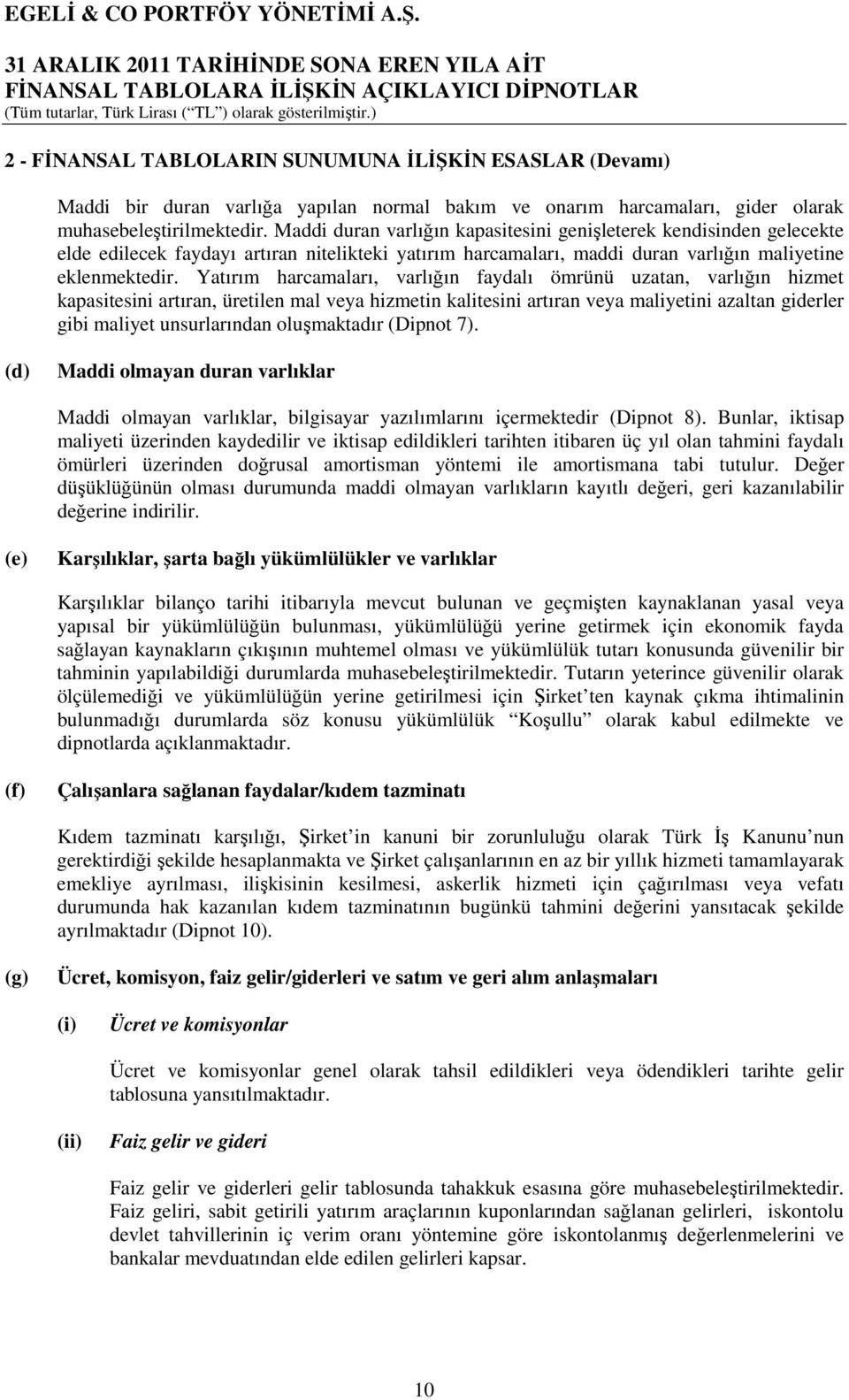 EGELİ & CO PORTFÖY YÖNETİMİ A.Ş.

31 ARALIK 2011 TARİHİNDE SONA EREN YILA AİT
FİNANSAL TABLOLARA İLİŞKİN AÇIKLAYICI DİPNOTLAR
(Tüm tutarlar, Türk Lirası (“TL”) olarak gösterilmiştir.)

2 - FİNANSAL TABLOLARIN SUNUMUNA İLİŞKİN ESASLAR (Devamı)

Maddi bir duran varlığa yapılan normal bakım ve onarım harcamaları, gider olarak muhasebeleştirilmektedir. Maddi duran varlığın kapasitesini genişleterek kendisinden gelecekte elde edilecek faydayı artıran nitelikteki yatırım harcamaları, maddi duran varlığın maliyetine eklenmektedir. Yatırım harcamaları, varlığın faydalı ömrünü uzatan, varlığın hizmet kapasitesini artıran, üretilen mal veya hizmetin kalitesini artıran veya maliyetini azaltan giderler gibi maliyet unsurlarından oluşmaktadır (Dipnot 7).

(d) Maddi olmayan duran varlıklar

Maddi olmayan varlıklar, bilgisayar yazılımlarını içermektedir (Dipnot 8). Bunlar, iktisap maliyeti üzerinden kaydedilir ve iktisap edildikleri tarihten itibaren üç yıl olan tahmini faydalı ömürleri üzerinden doğrusal amortisman yöntemi ile amortismana tabi tutulur. Değer düşüklüğünün olması durumunda maddi olmayan varlıkların kayıtlı değeri, geri kazanılabilir değerine indirilir.

(e) Karşılıklar, şarta bağlı yükümlülükler ve varlıklar

Karşılıklar bilanço tarihi itibarıyla mevcut bulunan ve geçmişten kaynaklanan yasal veya yapısal bir yükümlülüğün bulunması, yükümlülüğü yerine getirmek için ekonomik fayda sağlayan kaynakların çıkışının muhtemel olması ve yükümlülük tutarı konusunda güvenilir bir tahminin yapılabildiği durumlarda muhasebeleştirilmektedir. Tutarın yeterince güvenilir olarak ölçülemediği ve yükümlülüğün yerine getirilmesi için Şirket’ten kaynak çıkma ihtimalinin bulunmadığı durumlarda söz konusu yükümlülük “Koşullu” olarak kabul edilmekte ve dipnotlarda açıklanmaktadır.

(f) Çalışanlara sağlanan faydalar/kıdem tazminatı

Kıdem tazminatı karşılığı, Şirket’in kanuni bir zorunluluğu olarak Türk İş Kanunu’nun gerektirdiği şekilde hesaplanmakta ve Şirket çalışanlarının en az bir yıllık hizmeti tamamlayarak emekliye ayrılması, ilişkisinin kesilmesi, askerlik hizmeti için çağırılması veya vefatı durumunda hak kazanılan kıdem tazminatının bugünkü tahmini değerini yansıtacak şekilde ayrılmaktadır (Dipnot 10).

(g) Ücret, komisyon, faiz gelir/giderleri ve satım ve geri alım anlaşmaları

(i) Ücret ve komisyonlar

Ücret ve komisyonlar genel olarak tahsil edildikleri veya ödendikleri tarihte gelir tablosuna yansıtılmaktadır.

(ii) Faiz gelir ve gideri

Faiz gelir ve giderleri gelir tablosunda tahakkuk esasına göre muhasebeleştirilmektedir. Faiz geliri, sabit getirili yatırım araçlarının kuponlarından sağlanan gelirleri, iskontolu devlet tahvillerinin iç verim oranı yöntemine göre iskontolanmış değerlenmelerini ve bankalar mevduatından elde edilen gelirleri kapsar.

10